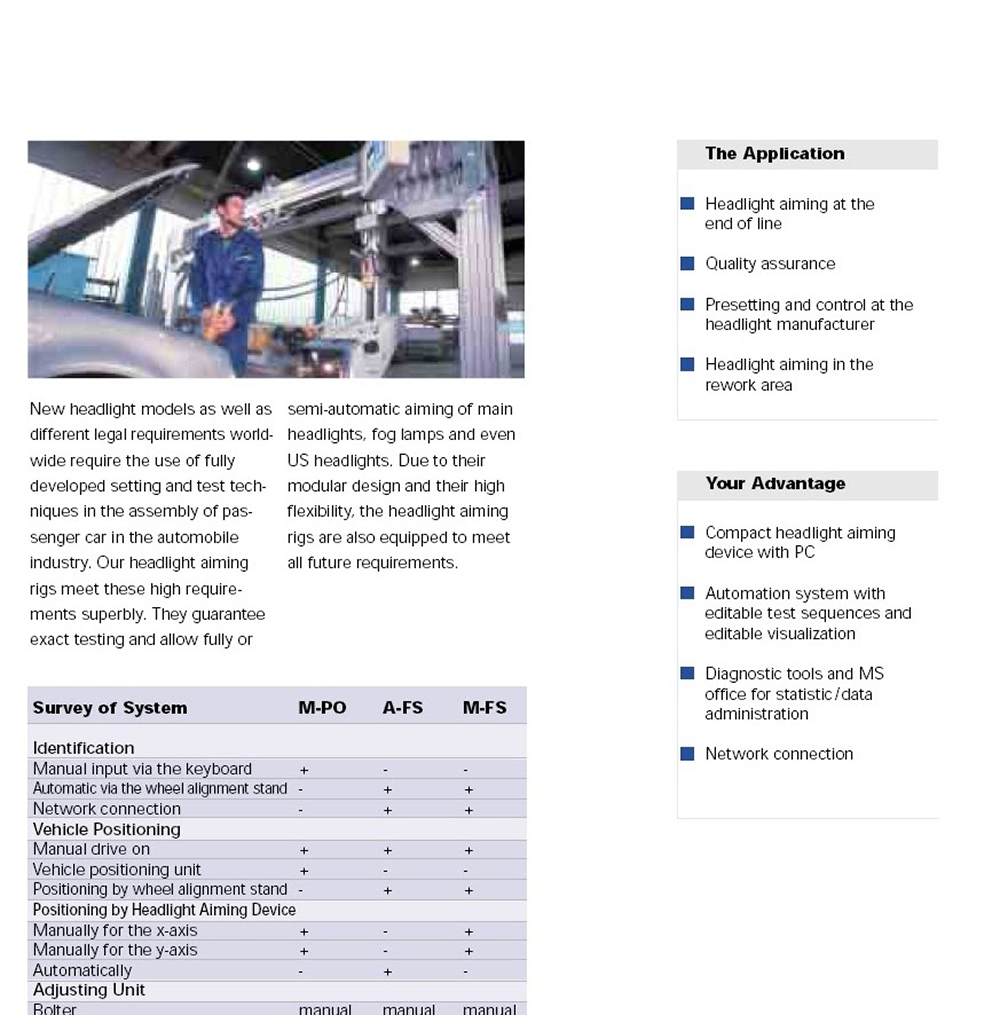 New headlight models as well as different legal requirements worldwide require the use of fully developed setting and test techniques in the assembly of passenger car in the automobile industry. Our headlight aiming rigs meet these high requirements superbly. They guarantee exact testing and allow fully or semi-automatic aiming of main headlights, fog lamps and even US headlights. Due to their modular design and their high flexibility, the headlight aiming rigs are also equipped to meet all future requirements.

| Survey of System | M-PO | A-FS | M-FS |
|---|---|---|---|
| Identification | | | |
| Manual input via the keyboard | + | - | - |
| Automatic via the wheel alignment stand | - | + | + |
| Network connection | - | + | + |
| Vehicle Positioning | | | |
| Manual drive on | + | + | + |
| Vehicle positioning unit | + | - | - |
| Positioning by wheel alignment stand | - | + | + |
| Positioning by Headlight Aiming Device | | | |
| Manually for the x-axis | + | - | + |
| Manually for the y-axis | + | - | + |
| Automatically | - | + | - |
| Adjusting Unit | | | |
| Bolter | manual | manual | manual |

The Application

Headlight aiming at the end of line

Quality assurance

Presetting and control at the headlight manufacturer

Headlight aiming in the rework area

Your Advantage

Compact headlight aiming device with PC

Automation system with editable test sequences and editable visualization

Diagnostic tools and MS office for statistic/data administration

Network connection